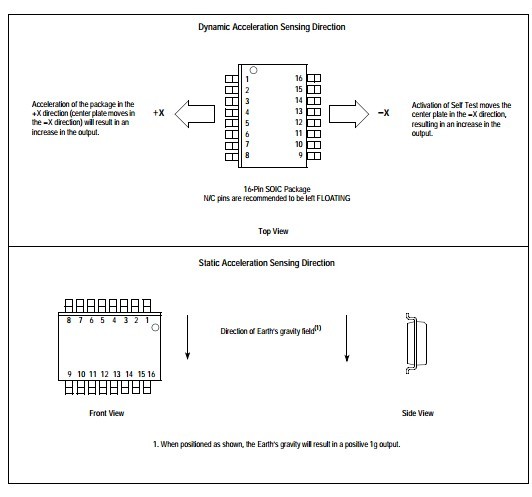 Dynamic Acceleration Sensing Direction

Acceleration of the package in the +X direction (center plate moves in the −X direction) will result in an increase in the output.

+X

1
2
3
4
5
6
7
8

16
15
14
13
12
11
10
9

−X

Activation of Self Test moves the center plate in the −X direction, resulting in an increase in the output.

16-Pin SOIC Package
N/C pins are recommended to be left FLOATING

Top View

Static Acceleration Sensing Direction

8 7 6 5 4 3 2 1

9 10 11 12 13 14 15 16

Direction of Earth's gravity field$^{(1)}$

Front View

Side View

1. When positioned as shown, the Earth's gravity will result in a positive 1g output.